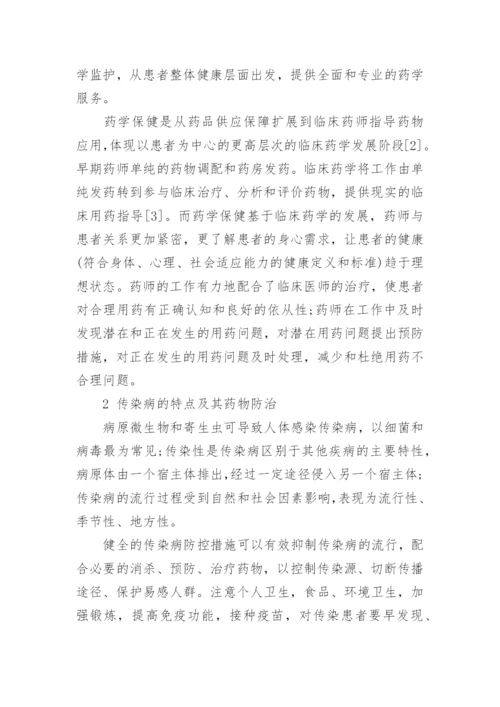 学监护，从患者整体健康层面出发，提供全面和专业的药学服务。

药学保健是从药品供应保障扩展到临床药师指导药物应用,体现以患者为中心的更高层次的临床药学发展阶段[2]。早期药师单纯的药物调配和药房发药。临床药学将工作由单纯发药转到参与临床治疗、分析和评价药物，提供现实的临床用药指导[3]。而药学保健基于临床药学的发展，药师与患者关系更加紧密，更了解患者的身心需求，让患者的健康(符合身体、心理、社会适应能力的健康定义和标准)趋于理想状态。药师的工作有力地配合了临床医师的治疗，使患者对合理用药有正确认知和良好的依从性;药师在工作中及时发现潜在和正在发生的用药问题，对潜在用药问题提出预防措施，对正在发生的用药问题及时处理，减少和杜绝用药不合理问题。

2 传染病的特点及其药物防治

病原微生物和寄生虫可导致人体感染传染病，以细菌和病毒最为常见;传染性是传染病区别于其他疾病的主要特性，病原体由一个宿主体排出,经过一定途径侵入另一个宿主体;传染病的流行过程受到自然和社会因素影响,表现为流行性、季节性、地方性。

健全的传染病防控措施可以有效抑制传染病的流行，配合必要的消杀、预防、治疗药物，以控制传染源、切断传播途径、保护易感人群。注意个人卫生，食品、环境卫生，加强锻炼，提高免疫功能，接种疫苗，对传染患者要早发现、